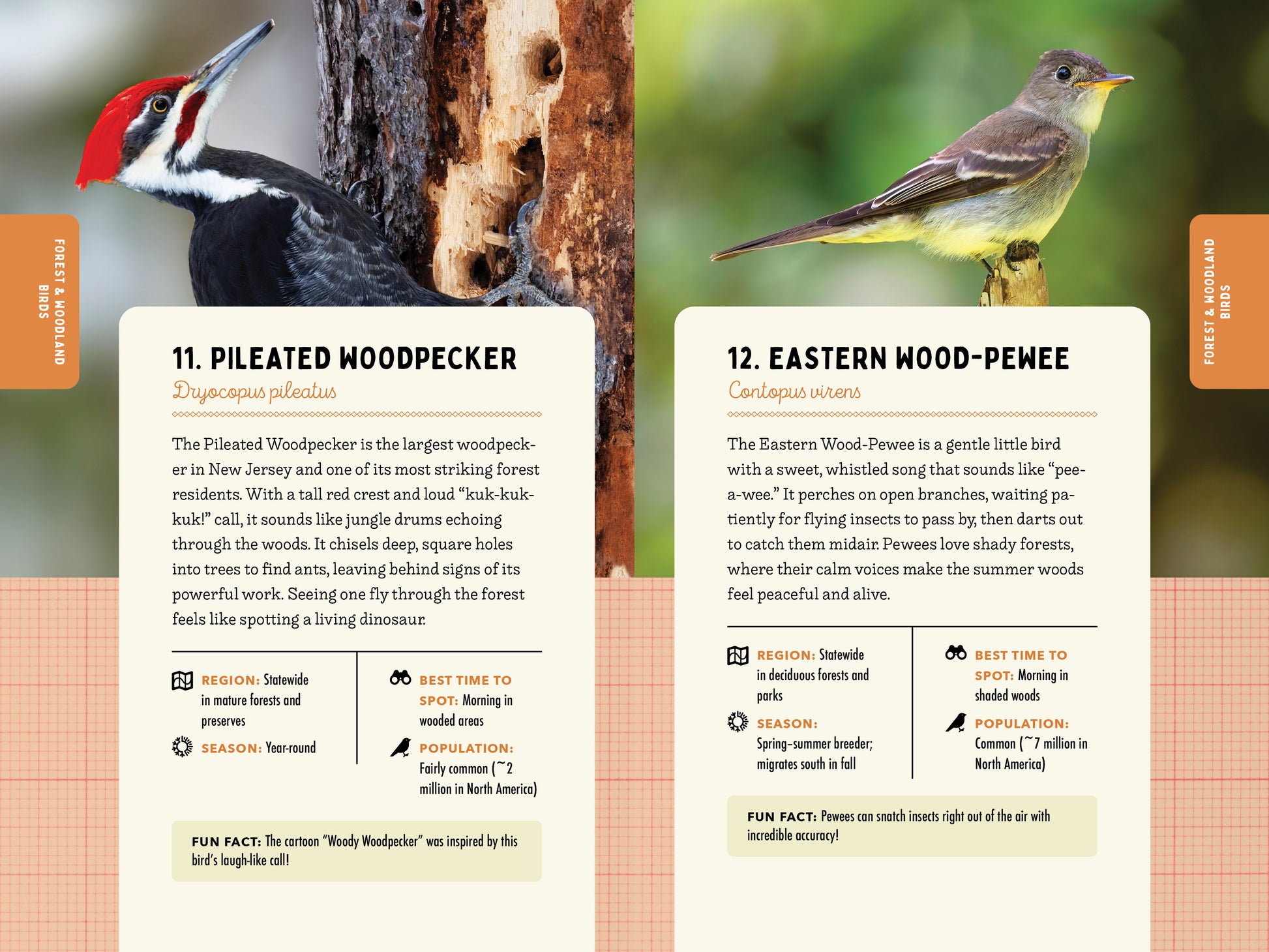 FOREST & WOODLAND BIRDS

11. PILEATED WOODPECKER

Dryocopus pileatus

The Pileated Woodpecker is the largest woodpecker in New Jersey and one of its most striking forest residents. With a tall red crest and loud "kuk-kuk-kuk!" call, it sounds like jungle drums echoing through the woods. It chisels deep, square holes into trees to find ants, leaving behind signs of its powerful work. Seeing one fly through the forest feels like spotting a living dinosaur.

REGION: Statewide in mature forests and preserves

SEASON: Year-round

BEST TIME TO SPOT: Morning in wooded areas

POPULATION: Fairly common (~2 million in North America)

FUN FACT: The cartoon "Woody Woodpecker" was inspired by this bird's laugh-like call!

12. EASTERN WOOD-PEWEE

Contopus virens

The Eastern Wood-Pewee is a gentle little bird with a sweet, whistled song that sounds like "pee-a-wee." It perches on open branches, waiting patiently for flying insects to pass by, then darts out to catch them midair. Pewees love shady forests, where their calm voices make the summer woods feel peaceful and alive.

REGION: Statewide in deciduous forests and parks

SEASON: Spring–summer breeder; migrates south in fall

BEST TIME TO SPOT: Morning in shaded woods

POPULATION: Common (~7 million in North America)

FUN FACT: Pewees can snatch insects right out of the air with incredible accuracy!

FOREST & WOODLAND BIRDS